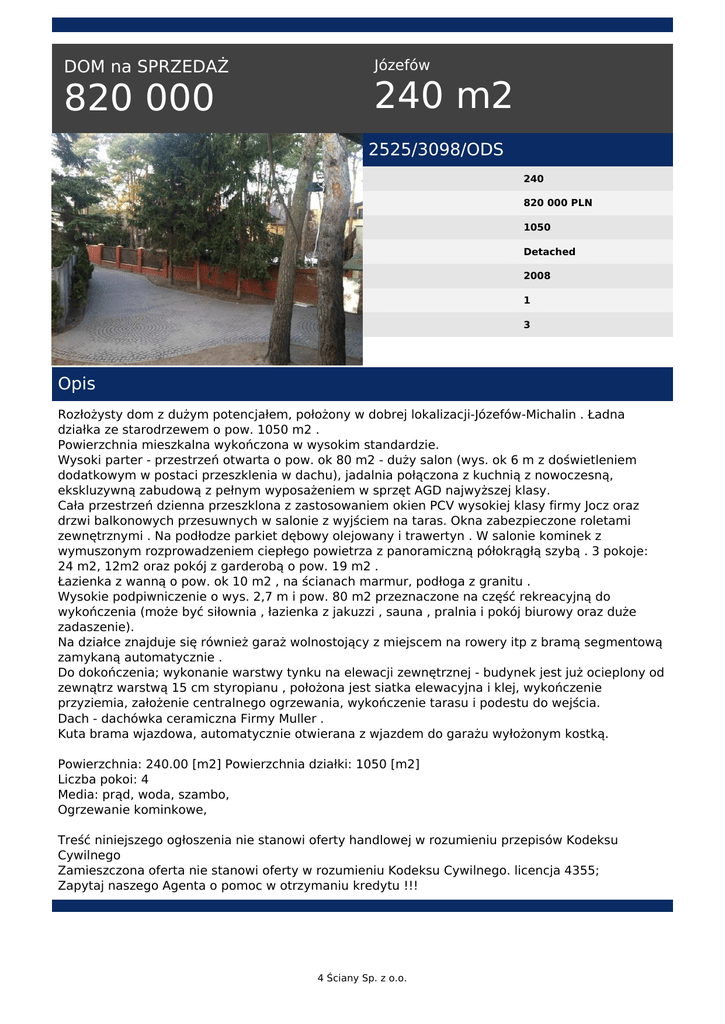 DOM na SPRZEDAŻ
820 000

Józefów
240 m2

2525/3098/ODS

240
820 000 PLN
1050
Detached
2008
1
3

Opis

Rozłożysty dom z dużym potencjałem, położony w dobrej lokalizacji-Józefów-Michalin . Ładna działka ze starodrzewem o pow. 1050 m2 .
Powierzchnia mieszkalna wykończona w wysokim standardzie.
Wysoki parter - przestrzeń otwarta o pow. ok 80 m2 - duży salon (wys. ok 6 m z doświetleniem dodatkowym w postaci przeszklenia w dachu), jadalnia połączona z kuchnią z nowoczesną, ekskluzywną zabudową z pełnym wyposażeniem w sprzęt AGD najwyższej klasy.
Cała przestrzeń dzienna przeszklona z zastosowaniem okien PCV wysokiej klasy firmy Jocz oraz drzwi balkonowych przesuwnych w salonie z wyjściem na taras. Okna zabezpieczone roletami zewnętrznymi . Na podłodze parkiet dębowy olejowany i trawertyn . W salonie kominek z wymuszonym rozprowadzeniem ciepłego powietrza z panoramiczną półokrągłą szybą . 3 pokoje: 24 m2, 12m2 oraz pokój z garderobą o pow. 19 m2 .
Łazienka z wanną o pow. ok 10 m2 , na ścianach marmur, podłoga z granitu .
Wysokie podpiwniczenie o wys. 2,7 m i pow. 80 m2 przeznaczone na część rekreacyjną do wykończenia (może być siłownia , łazienka z jakuzzi , sauna , pralnia i pokój biurowy oraz duże zadaszenie).
Na działce znajduje się również garaż wolnostojący z miejscem na rowery itp z bramą segmentową zamykaną automatycznie .
Do dokończenia; wykonanie warstwy tynku na elewacji zewnętrznej - budynek jest już ocieplony od zewnątrz warstwą 15 cm styropianu , położona jest siatka elewacyjna i klej, wykończenie przyziemia, założenie centralnego ogrzewania, wykończenie tarasu i podestu do wejścia.
Dach - dachówka ceramiczna Firmy Muller .
Kuta brama wjazdowa, automatycznie otwierana z wjazdem do garażu wyłożonym kostką.

Powierzchnia: 240.00 [m2] Powierzchnia działki: 1050 [m2]
Liczba pokoi: 4
Media: prąd, woda, szambo,
Ogrzewanie kominkowe,

Treść niniejszego ogłoszenia nie stanowi oferty handlowej w rozumieniu przepisów Kodeksu Cywilnego
Zamieszczona oferta nie stanowi oferty w rozumieniu Kodeksu Cywilnego. licencja 4355;
Zapytaj naszego Agenta o pomoc w otrzymaniu kredytu !!!

4 Ściany Sp. z o.o.